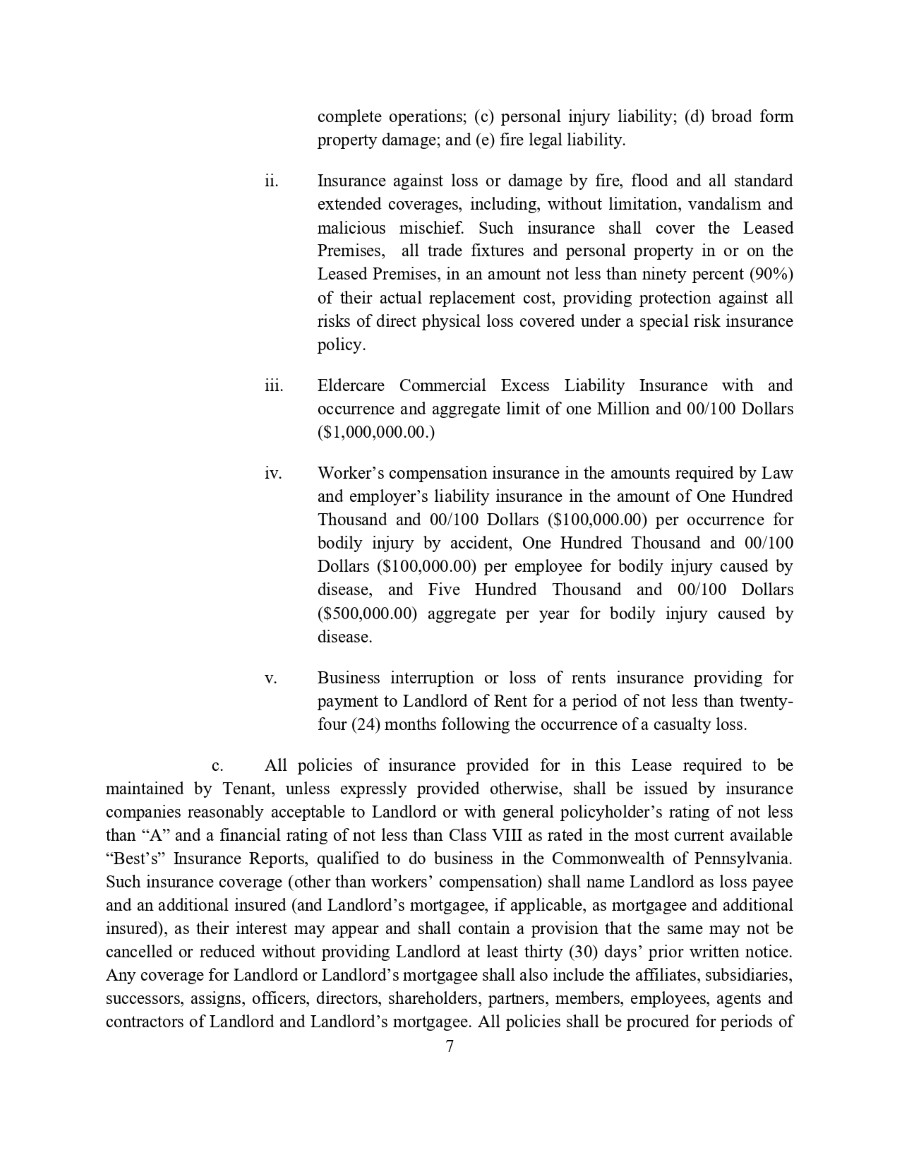 complete operations; (c) personal injury liability; (d) broad form property damage; and (e) fire legal liability.

ii. Insurance against loss or damage by fire, flood and all standard extended coverages, including, without limitation, vandalism and malicious mischief. Such insurance shall cover the Leased Premises, all trade fixtures and personal property in or on the Leased Premises, in an amount not less than ninety percent (90%) of their actual replacement cost, providing protection against all risks of direct physical loss covered under a special risk insurance policy.

iii. Eldercare Commercial Excess Liability Insurance with and occurrence and aggregate limit of one Million and 00/100 Dollars ($1,000,000.00.)

iv. Worker's compensation insurance in the amounts required by Law and employer's liability insurance in the amount of One Hundred Thousand and 00/100 Dollars ($100,000.00) per occurrence for bodily injury by accident, One Hundred Thousand and 00/100 Dollars ($100,000.00) per employee for bodily injury caused by disease, and Five Hundred Thousand and 00/100 Dollars ($500,000.00) aggregate per year for bodily injury caused by disease.

v. Business interruption or loss of rents insurance providing for payment to Landlord of Rent for a period of not less than twenty-four (24) months following the occurrence of a casualty loss.

c. All policies of insurance provided for in this Lease required to be maintained by Tenant, unless expressly provided otherwise, shall be issued by insurance companies reasonably acceptable to Landlord or with general policyholder's rating of not less than "A" and a financial rating of not less than Class VIII as rated in the most current available "Best's" Insurance Reports, qualified to do business in the Commonwealth of Pennsylvania. Such insurance coverage (other than workers' compensation) shall name Landlord as loss payee and an additional insured (and Landlord's mortgagee, if applicable, as mortgagee and additional insured), as their interest may appear and shall contain a provision that the same may not be cancelled or reduced without providing Landlord at least thirty (30) days' prior written notice. Any coverage for Landlord or Landlord's mortgagee shall also include the affiliates, subsidiaries, successors, assigns, officers, directors, shareholders, partners, members, employees, agents and contractors of Landlord and Landlord's mortgagee. All policies shall be procured for periods of

7